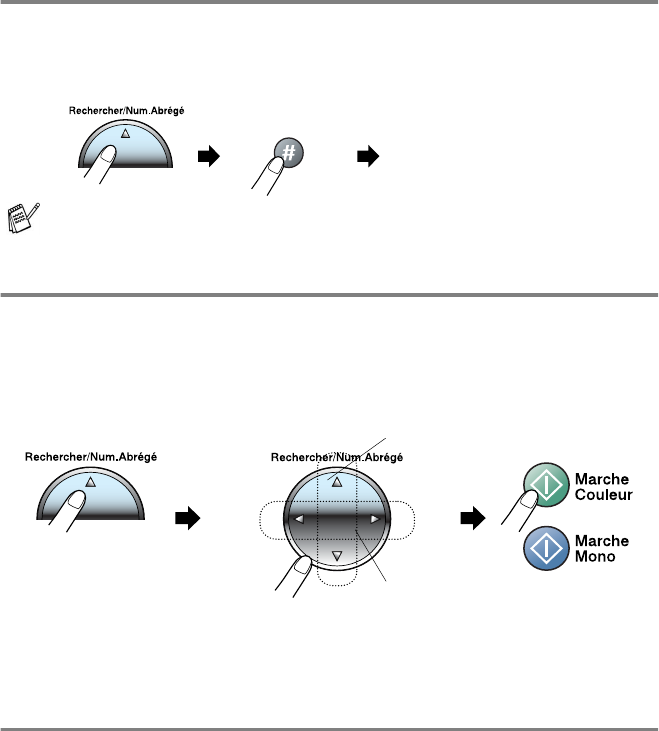 Rechercher/Num.Abrégé

#

Rechercher/Num.Abrégé

Rechercher/Num.Abrégé

Marche Couleur

Marche Mono